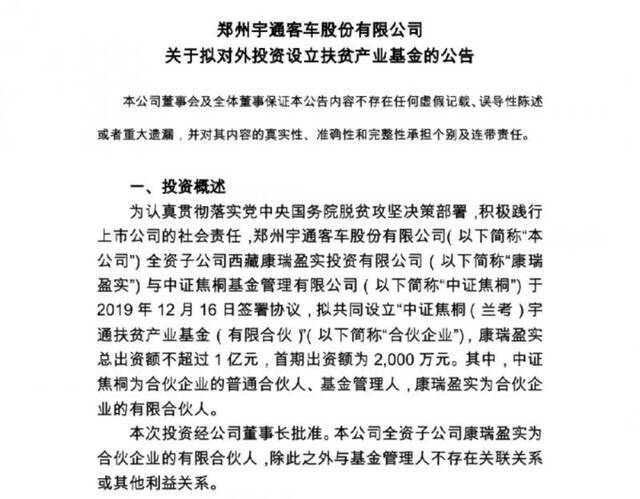 郑州宇通客车股份有限公司
关于拟对外投资设立扶贫产业基金的公告

本公司董事会及全体董事保证本公告内容不存在任何虚假记载、误导性陈述或者重大遗漏，并对其内容的真实性、准确性和完整性承担个别及连带责任。

一、投资概述

为认真贯彻落实党中央国务院脱贫攻坚决策部署，积极践行上市公司的社会责任，郑州宇通客车股份有限公司（以下简称“本公司”）全资子公司西藏康瑞盈实投资有限公司（以下简称“康瑞盈实”）与中证焦桐基金管理有限公司（以下简称“中证焦桐”）于2019年12月16日签署协议，拟共同设立“中证焦桐（兰考）宇通扶贫产业基金（有限合伙）”（以下简称“合伙企业”），康瑞盈实总出资额不超过1亿元，首期出资额为2,000万元。其中，中证焦桐为合伙企业的普通合伙人、基金管理人，康瑞盈实为合伙企业的有限合伙人。

本次投资经公司董事长批准。本公司全资子公司康瑞盈实为合伙企业的有限合伙人，除此之外与基金管理人不存在关联关系或其他利益关系。